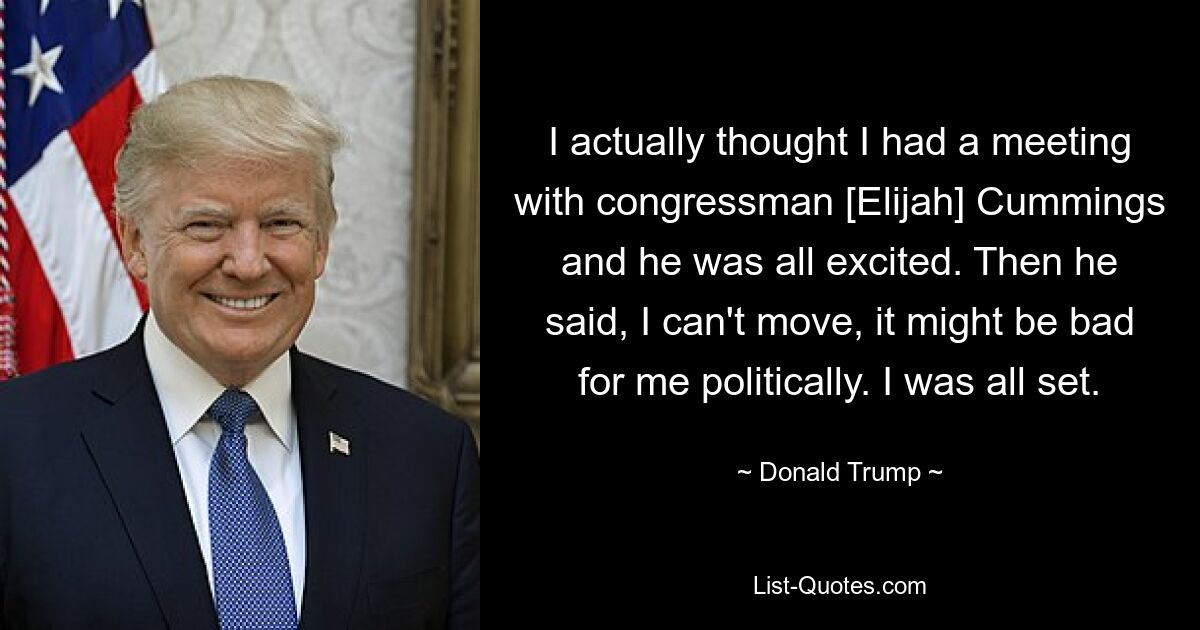 I actually thought I had a meeting with congressman [Elijah] Cummings and he was all excited. Then he said, I can't move, it might be bad for me politically. I was all set.

~ Donald Trump ~

List-Quotes.com